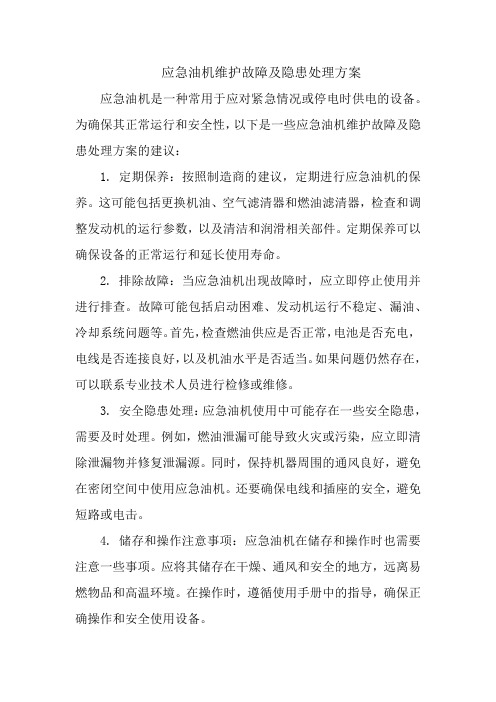 应急油机维护故障及隐患处理方案

应急油机是一种常用于应对紧急情况或停电时供电的设备。为确保其正常运行和安全性，以下是一些应急油机维护故障及隐患处理方案的建议：

1. 定期保养：按照制造商的建议，定期进行应急油机的保养。这可能包括更换机油、空气滤清器和燃油滤清器，检查和调整发动机的运行参数，以及清洁和润滑相关部件。定期保养可以确保设备的正常运行和延长使用寿命。

2. 排除故障：当应急油机出现故障时，应立即停止使用并进行排查。故障可能包括启动困难、发动机运行不稳定、漏油、冷却系统问题等。首先，检查燃油供应是否正常，电池是否充电，电线是否连接良好，以及机油水平是否适当。如果问题仍然存在，可以联系专业技术人员进行检修或维修。

3. 安全隐患处理：应急油机使用中可能存在一些安全隐患，需要及时处理。例如，燃油泄漏可能导致火灾或污染，应立即清除泄漏物并修复泄漏源。同时，保持机器周围的通风良好，避免在密闭空间中使用应急油机。还要确保电线和插座的安全，避免短路或电击。

4. 储存和操作注意事项：应急油机在储存和操作时也需要注意一些事项。应将其储存在干燥、通风和安全的地方，远离易燃物品和高温环境。在操作时，遵循使用手册中的指导，确保正确操作和安全使用设备。